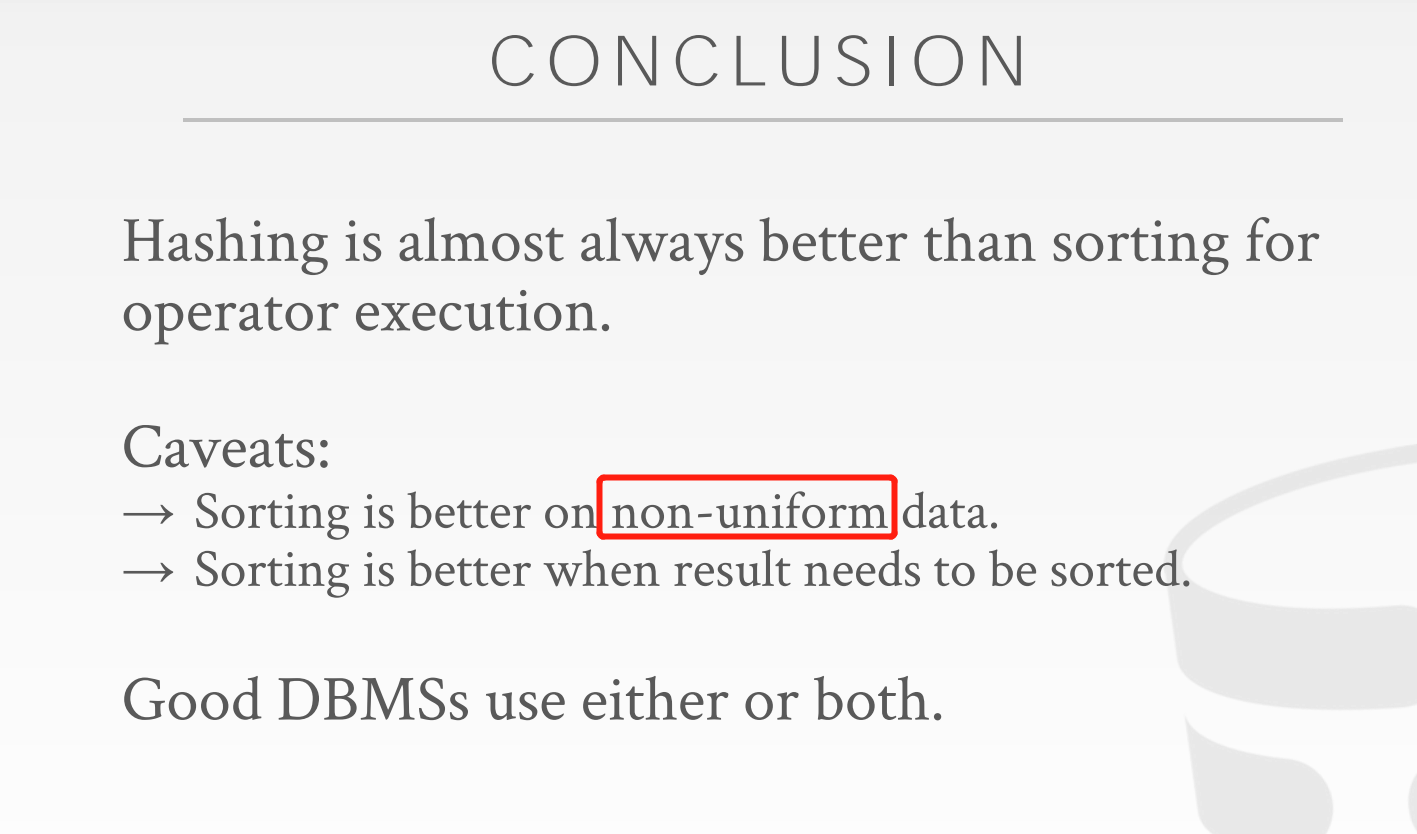 CONCLUSION

Hashing is almost always better than sorting for operator execution.

Caveats:
→ Sorting is better on non-uniform data.
→ Sorting is better when result needs to be sorted.

Good DBMSs use either or both.